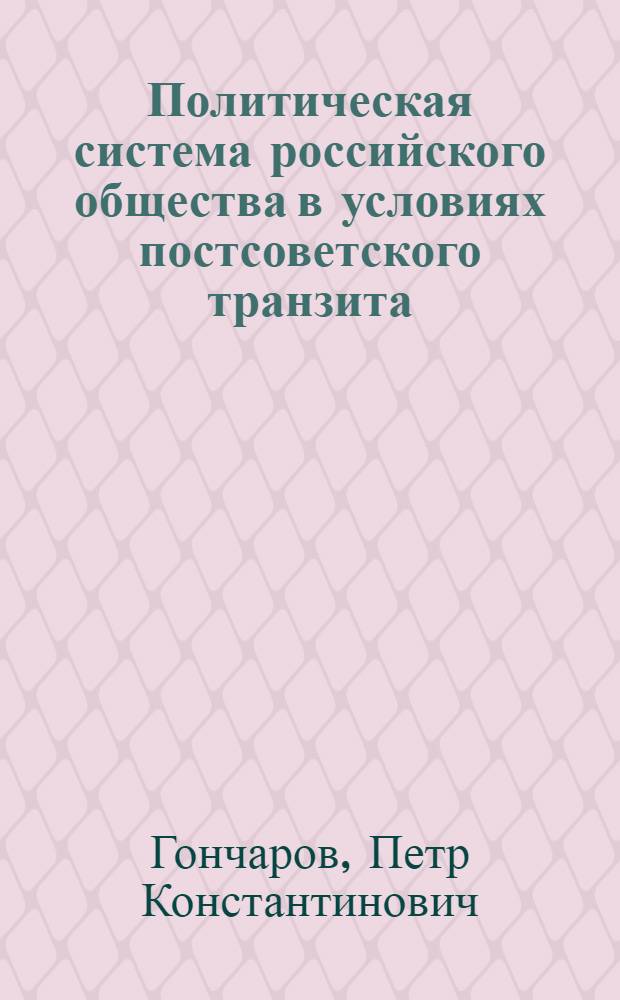 Политическая система российского общества в условиях постсоветского транзита

Гончаров, Петр Константинович